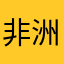 非洲